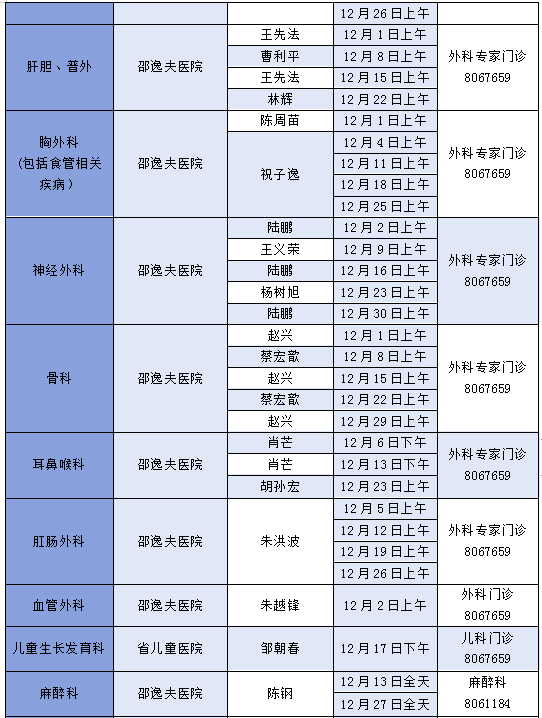 | | | | 12月26日上午 | |
|---|---|---|---|---|
| 肝胆、普外 | 邵逸夫医院 | 王先法 | 12月1日上午 | 外科专家门诊 8067659 |
| | | 曹利平 | 12月8日上午 | |
| | | 王先法 | 12月15日上午 | |
| | | 林辉 | 12月22日上午 | |
| 胸外科（包括食管相关疾病） | 邵逸夫医院 | 陈周苗 | 12月1日上午 | 外科专家门诊 8067659 |
| | | 祝子逸 | 12月4日上午 | |
| | | | 12月11日上午 | |
| | | | 12月18日上午 | |
| | | | 12月25日上午 | |
| 神经外科 | 邵逸夫医院 | 陆鹏 | 12月2日上午 | 外科专家门诊 8067659 |
| | | 王义荣 | 12月9日上午 | |
| | | 陆鹏 | 12月16日上午 | |
| | | 杨树旭 | 12月23日上午 | |
| | | 陆鹏 | 12月30日上午 | |
| 骨科 | 邵逸夫医院 | 赵兴 | 12月1日上午 | 外科专家门诊 8067659 |
| | | 蔡宏歆 | 12月8日上午 | |
| | | 赵兴 | 12月15日上午 | |
| | | 蔡宏歆 | 12月22日上午 | |
| | | 赵兴 | 12月29日上午 | |
| 耳鼻喉科 | 邵逸夫医院 | 肖芒 | 12月6日下午 | 外科专家门诊 8067659 |
| | | 肖芒 | 12月13日下午 | |
| | | 胡孙宏 | 12月23日上午 | |
| 肛肠外科 | 邵逸夫医院 | 朱洪波 | 12月5日上午 | 外科专家门诊 8067659 |
| | | | 12月12日上午 | |
| | | | 12月19日上午 | |
| | | | 12月26日上午 | |
| 血管外科 | 邵逸夫医院 | 朱越锋 | 12月2日上午 | 外科门诊 8067659 |
| 儿童生长发育科 | 省儿童医院 | 邹朝春 | 12月17日下午 | 儿科门诊 8067659 |
| 麻醉科 | 邵逸夫医院 | 陈钢 | 12月13日全天 | 麻醉科 8061184 |
| | | | 12月27日全天 | |